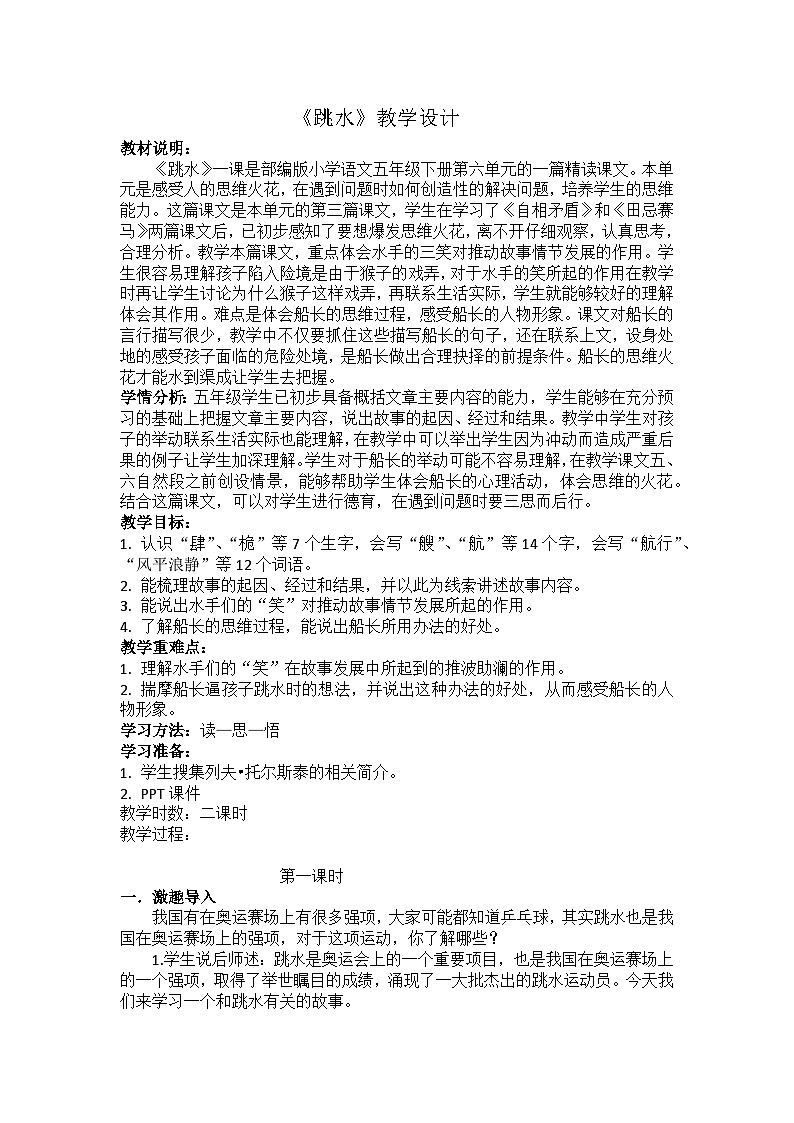 《跳水》教学设计

教材说明：

《跳水》一课是部编版小学语文五年级下册第六单元的一篇精读课文。本单元是感受人的思维火花，在遇到问题时如何创造性的解决问题，培养学生的思维能力。这篇课文是本单元的第三篇课文，学生在学习了《自相矛盾》和《田忌赛马》两篇课文后，已初步感知了要想爆发思维火花，离不开仔细观察，认真思考，合理分析。教学本篇课文，重点体会水手的三笑对推动故事情节发展的作用。学生很容易理解孩子陷入险境是由于猴子的戏弄，对于水手的笑所起的作用在教学时再让学生讨论为什么猴子这样戏弄，再联系生活实际，学生就能够较好的理解体会其作用。难点是体会船长的思维过程，感受船长的人物形象。课文对船长的言行描写很少，教学中不仅要抓住这些描写船长的句子，还在联系上文，设身处地的感受孩子面临的危险处境，是船长做出合理抉择的前提条件。船长的思维火花才能水到渠成让学生去把握。

学情分析：五年级学生已初步具备概括文章主要内容的能力，学生能够在充分预习的基础上把握文章主要内容，说出故事的起因、经过和结果。教学中学生对孩子的举动联系生活实际也能理解，在教学中可以举出学生因为冲动而造成严重后果的例子让学生加深理解。学生对于船长的举动可能不容易理解，在教学课文五、六自然段之前创设情景，能够帮助学生体会船长的心理活动，体会思维的火花。结合这篇课文，可以对学生进行德育，在遇到问题时要三思而后行。

教学目标：

1. 认识“肆”、“桅”等7个生字，会写“艘”、“航”等14个字，会写“航行”、“风平浪静”等12个词语。

2. 能梳理故事的起因、经过和结果，并以此为线索讲述故事内容。

3. 能说出水手们的“笑”对推动故事情节发展所起的作用。

4. 了解船长的思维过程，能说出船长所用办法的好处。

教学重难点：

1. 理解水手们的“笑”在故事发展中所起到的推波助澜的作用。

2. 揣摩船长逼孩子跳水时的想法，并说出这种办法的好处，从而感受船长的人物形象。

学习方法：读—思—悟

学习准备：

1. 学生搜集列夫•托尔斯泰的相关简介。

2. PPT课件

教学时数：二课时

教学过程：

第一课时

一. 激趣导入

我国有在奥运赛场上有很多强项，大家可能都知道乒乓球，其实跳水也是我国在奥运赛场上的强项，对于这项运动，你了解哪些？

1.学生说后师述：跳水是奥运会上的一个重要项目，也是我国在奥运赛场上的一个强项，取得了举世瞩目的成绩，涌现了一大批杰出的跳水运动员。今天我们来学习一个和跳水有关的故事。